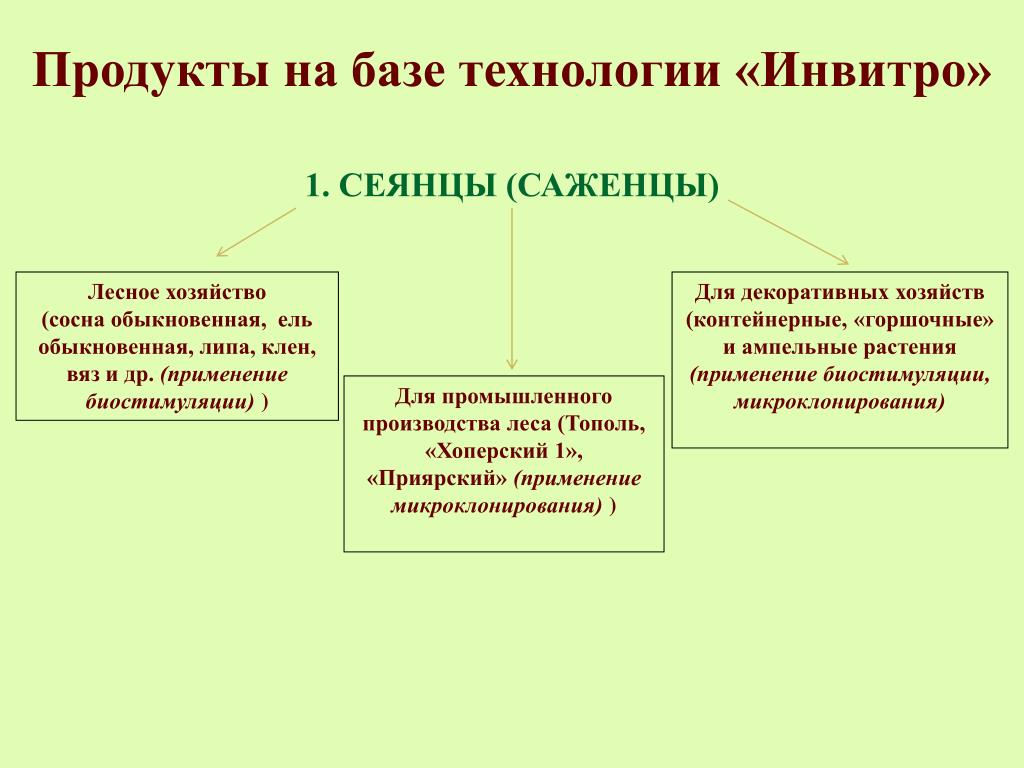 Продукты на базе технологии «Инвитро»

1. СЕЯНЦЫ (САЖЕНЦЫ)

Лесное хозяйство (сосна обыкновенная, ель обыкновенная, липа, клен, вяз и др. (применение биостимуляции) )

Для промышленного производства леса (Тополь, «Хоперский 1», «Приярский» (применение микроклонирования) )

Для декоративных хозяйств (контейнерные, «горшочные» и ампельные растения (применение биостимуляции, микроклонирования)